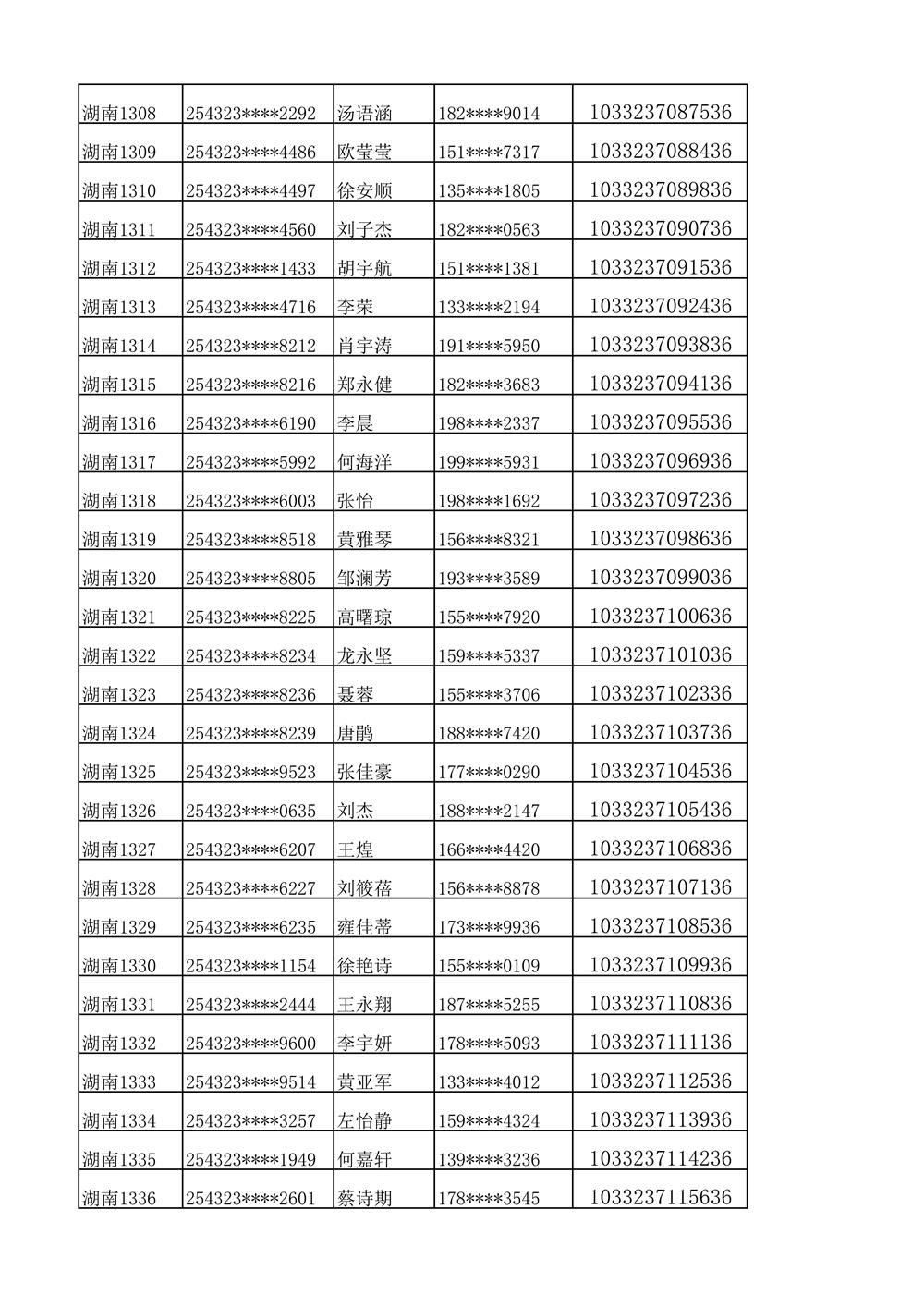 | 湖南1308 | 254323****2292 | 汤语涵 | 182****9014 | 1033237087536 |
|---|---|---|---|---|
| 湖南1309 | 254323****4486 | 欧莹莹 | 151****7317 | 1033237088436 |
| 湖南1310 | 254323****4497 | 徐安顺 | 135****1805 | 1033237089836 |
| 湖南1311 | 254323****4560 | 刘子杰 | 182****0563 | 1033237090736 |
| 湖南1312 | 254323****1433 | 胡宇航 | 151****1381 | 1033237091536 |
| 湖南1313 | 254323****4716 | 李荣 | 133****2194 | 1033237092436 |
| 湖南1314 | 254323****8212 | 肖宇涛 | 191****5950 | 1033237093836 |
| 湖南1315 | 254323****8216 | 郑永健 | 182****3683 | 1033237094136 |
| 湖南1316 | 254323****6190 | 李晨 | 198****2337 | 1033237095536 |
| 湖南1317 | 254323****5992 | 何海洋 | 199****5931 | 1033237096936 |
| 湖南1318 | 254323****6003 | 张怡 | 198****1692 | 1033237097236 |
| 湖南1319 | 254323****8518 | 黄雅琴 | 156****8321 | 1033237098636 |
| 湖南1320 | 254323****8805 | 邹澜芳 | 193****3589 | 1033237099036 |
| 湖南1321 | 254323****8225 | 高曙琼 | 155****7920 | 1033237100636 |
| 湖南1322 | 254323****8234 | 龙永坚 | 159****5337 | 1033237101036 |
| 湖南1323 | 254323****8236 | 聂蓉 | 155****3706 | 1033237102336 |
| 湖南1324 | 254323****8239 | 唐鹃 | 188****7420 | 1033237103736 |
| 湖南1325 | 254323****9523 | 张佳豪 | 177****0290 | 1033237104536 |
| 湖南1326 | 254323****0635 | 刘杰 | 188****2147 | 1033237105436 |
| 湖南1327 | 254323****6207 | 王煌 | 166****4420 | 1033237106836 |
| 湖南1328 | 254323****6227 | 刘筱蓓 | 156****8878 | 1033237107136 |
| 湖南1329 | 254323****6235 | 雍佳蒂 | 173****9936 | 1033237108536 |
| 湖南1330 | 254323****1154 | 徐艳诗 | 155****0109 | 1033237109936 |
| 湖南1331 | 254323****2444 | 王永翔 | 187****5255 | 1033237110836 |
| 湖南1332 | 254323****9600 | 李宇妍 | 178****5093 | 1033237111136 |
| 湖南1333 | 254323****9514 | 黄亚军 | 133****4012 | 1033237112536 |
| 湖南1334 | 254323****3257 | 左怡静 | 159****4324 | 1033237113936 |
| 湖南1335 | 254323****1949 | 何嘉轩 | 139****3236 | 1033237114236 |
| 湖南1336 | 254323****2601 | 蔡诗期 | 178****3545 | 1033237115636 |